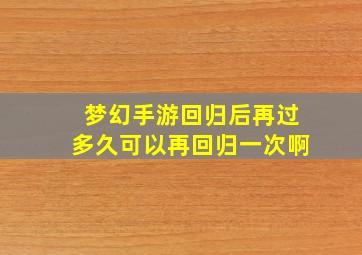 梦幻手游回归后再过多久可以再回归一次啊